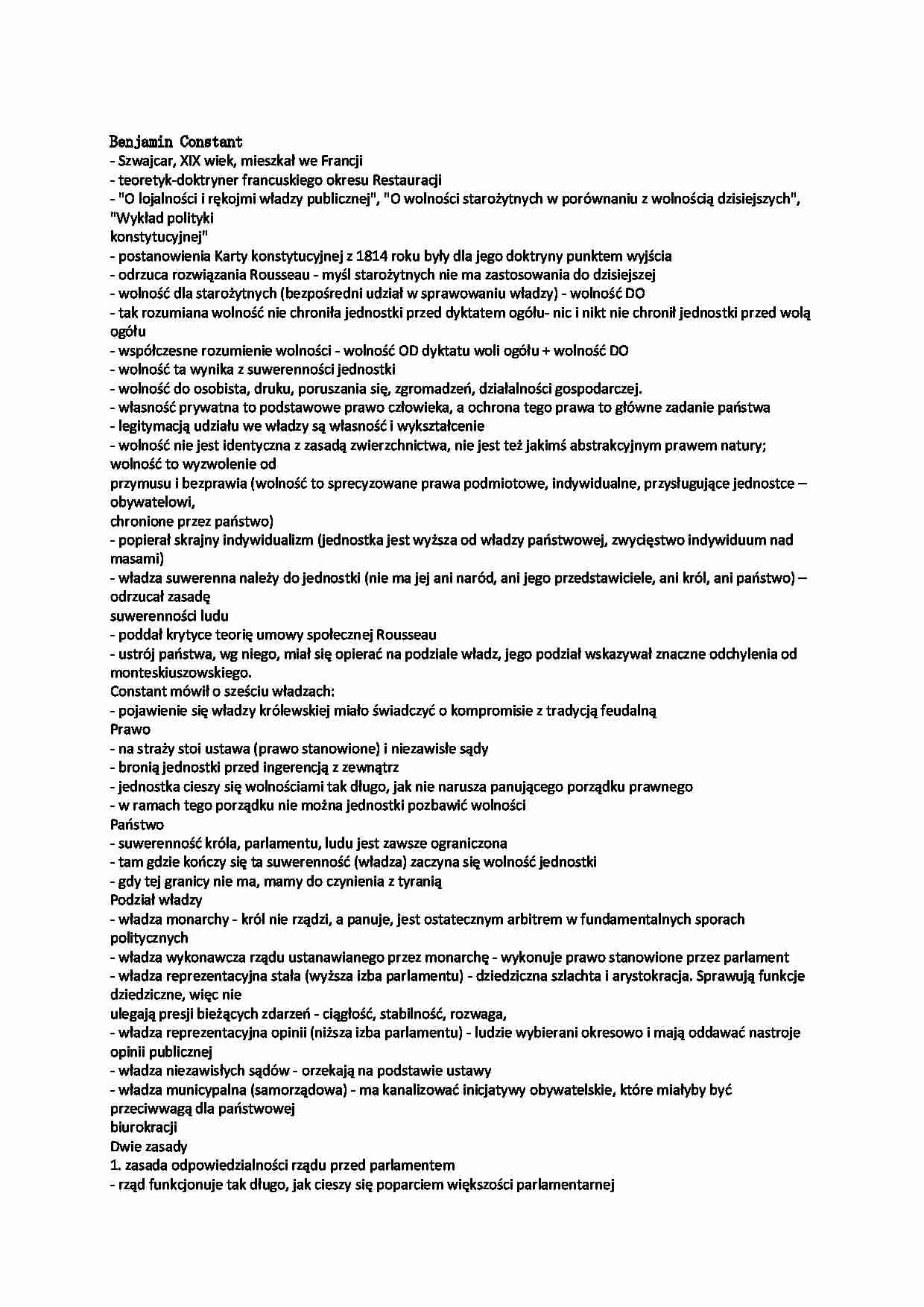 Benjamin Constant
- Szwajcar, XIX wiek, mieszkał we Francji
- teoretyk-doktryner francuskiego okresu Restauracji
- "O lojalności i rękojmi władzy publicznej", "O wolności starożytnych w porównaniu z wolnością dzisiejszych", "Wykład polityki konstytucyjnej"
- postanowienia Karty konstytucyjnej z 1814 roku były dla jego doktryny punktem wyjścia
- odrzuca rozwiązania Rousseau - myśl starożytnych nie ma zastosowania do dzisiejszej
- wolność dla starożytnych (bezpośredni udział w sprawowaniu władzy) - wolność DO
- tak rozumiana wolność nie chroniła jednostki przed dyktatem ogółu- nic i nikt nie chronił jednostki przed wolą ogółu
- współczesne rozumienie wolności - wolność OD dyktatu woli ogółu + wolność DO
- wolność ta wynika z suwerenności jednostki
- wolność do osobista, druku, poruszania się, zgromadzeń, działalności gospodarczej.
- własność prywatna to podstawowe prawo człowieka, a ochrona tego prawa to główne zadanie państwa
- legitymacją udziału we władzy są własność i wykształcenie
- wolność nie jest identyczna z zasadą zwierzchnictwa, nie jest też jakimś abstrakcyjnym prawem natury; wolność to wyzwolenie od przymusu i bezprawia (wolność to sprecyzowane prawa podmiotowe, indywidualne, przysługujące jednostce – obywatelowi, chronione przez państwo)
- popierał skrajny indywidualizm (jednostka jest wyższa od władzy państwowej, zwycięstwo indywiduum nad masami)
- władza suwerenna należy do jednostki (nie ma jej ani naród, ani jego przedstawiciele, ani król, ani państwo) – odrzucał zasadę suwerenności ludu
- poddał krytyce teorię umowy społecznej Rousseau
- ustrój państwa, wg niego, miał się opierać na podziale władz, jego podział wskazywał znaczne odchylenia od monteskiuszowskiego.
Constant mówił o sześciu władzach:
- pojawienie się władzy królewskiej miało świadczyć o kompromisie z tradycją feudalną
Prawo
- na straży stoi ustawa (prawo stanowione) i niezawisłe sądy
- bronią jednostki przed ingerencją z zewnątrz
- jednostka cieszy się wolnościami tak długo, jak nie narusza panującego porządku prawnego
- w ramach tego porządku nie można jednostki pozbawić wolności
Państwo
- suwerenność króla, parlamentu, ludu jest zawsze ograniczona
- tam gdzie kończy się ta suwerenność (władza) zaczyna się wolność jednostki
- gdy tej granicy nie ma, mamy do czynienia z tyranią
Podział władzy
- władza monarchy - król nie rządzi, a panuje, jest ostatecznym arbitrem w fundamentalnych sporach politycznych
- władza wykonawcza rządu ustanawianego przez monarchę - wykonuje prawo stanowione przez parlament
- władza reprezentacyjna stała (wyższa izba parlamentu) - dziedziczna szlachta i arystokracja. Sprawują funkcje dziedziczne, więc nie ulegają presji bieżących zdarzeń - ciągłość, stabilność, rozwaga,
- władza reprezentacyjna opinii (niższa izba parlamentu) - ludzie wybierani okresowo i mają oddawać nastroje opinii publicznej
- władza niezawisłych sądów - orzekają na podstawie ustawy
- władza municypalna (samorządowa) - ma kanalizować inicjatywy obywatelskie, które miałyby być przeciwwagą dla państwowej biurokracji
Dwie zasady
1. zasada odpowiedzialności rządu przed parlamentem
- rząd funkcjonuje tak długo, jak cieszy się poparciem większości parlamentarnej